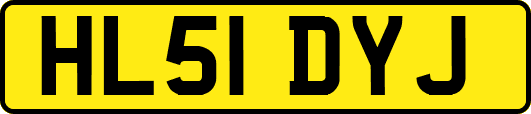 HL51 DYJ